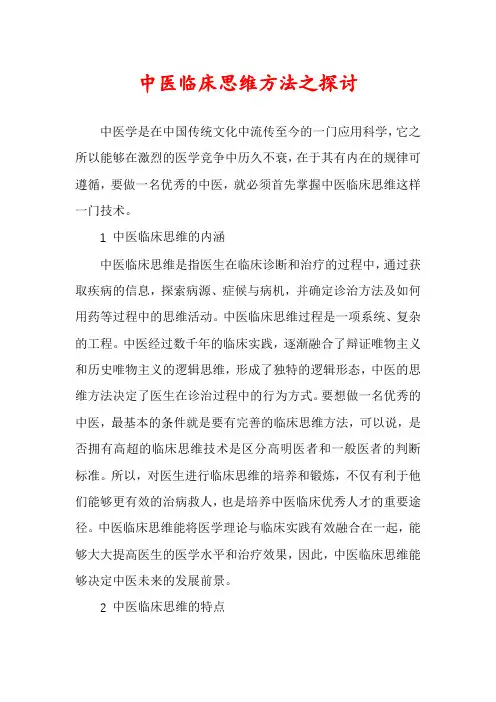 中医临床思维方法之探讨

中医学是在中国传统文化中流传至今的一门应用科学，它之所以能够在激烈的医学竞争中历久不衰，在于其有内在的规律可遵循，要做一名优秀的中医，就必须首先掌握中医临床思维这样一门技术。

1 中医临床思维的内涵

中医临床思维是指医生在临床诊断和治疗的过程中，通过获取疾病的信息，探索病源、症候与病机，并确定诊治方法及如何用药等过程中的思维活动。中医临床思维过程是一项系统、复杂的工程。中医经过数千年的临床实践，逐渐融合了辩证唯物主义和历史唯物主义的逻辑思维，形成了独特的逻辑形态，中医的思维方法决定了医生在诊治过程中的行为方式。要想做一名优秀的中医，最基本的条件就是要有完善的临床思维方法，可以说，是否拥有高超的临床思维技术是区分高明医者和一般医者的判断标准。所以，对医生进行临床思维的培养和锻炼，不仅有利于他们能够更有效的治病救人，也是培养中医临床优秀人才的重要途径。中医临床思维能将医学理论与临床实践有效融合在一起，能够大大提高医生的医学水平和治疗效果，因此，中医临床思维能够决定中医未来的发展前景。

2 中医临床思维的特点